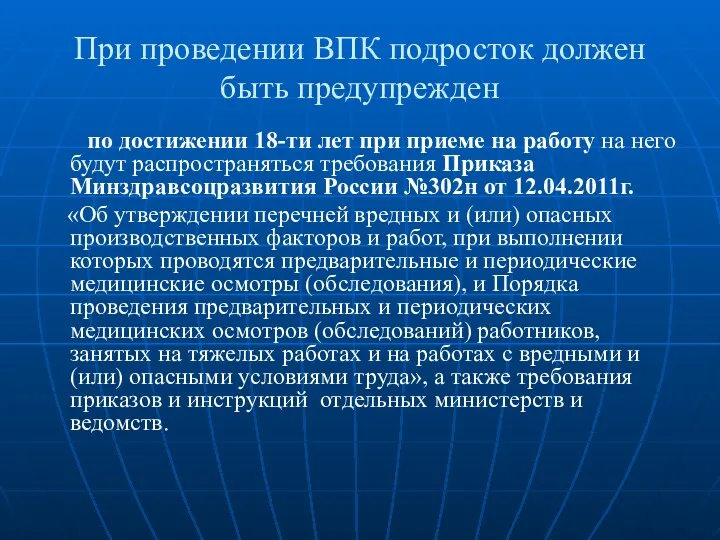 При проведении ВПК подросток должен быть предупрежден

по достижении 18-ти лет при приеме на работу на него будут распространяться требования Приказа Минздравсоцразвития России №302н от 12.04.2011г.

«Об утверждении перечней вредных и (или) опасных производственных факторов и работ, при выполнении которых проводятся предварительные и периодические медицинские осмотры (обследования), и Порядка проведения предварительных и периодических медицинских осмотров (обследований) работников, занятых на тяжелых работах и на работах с вредными и (или) опасными условиями труда», а также требования приказов и инструкций отдельных министерств и ведомств.